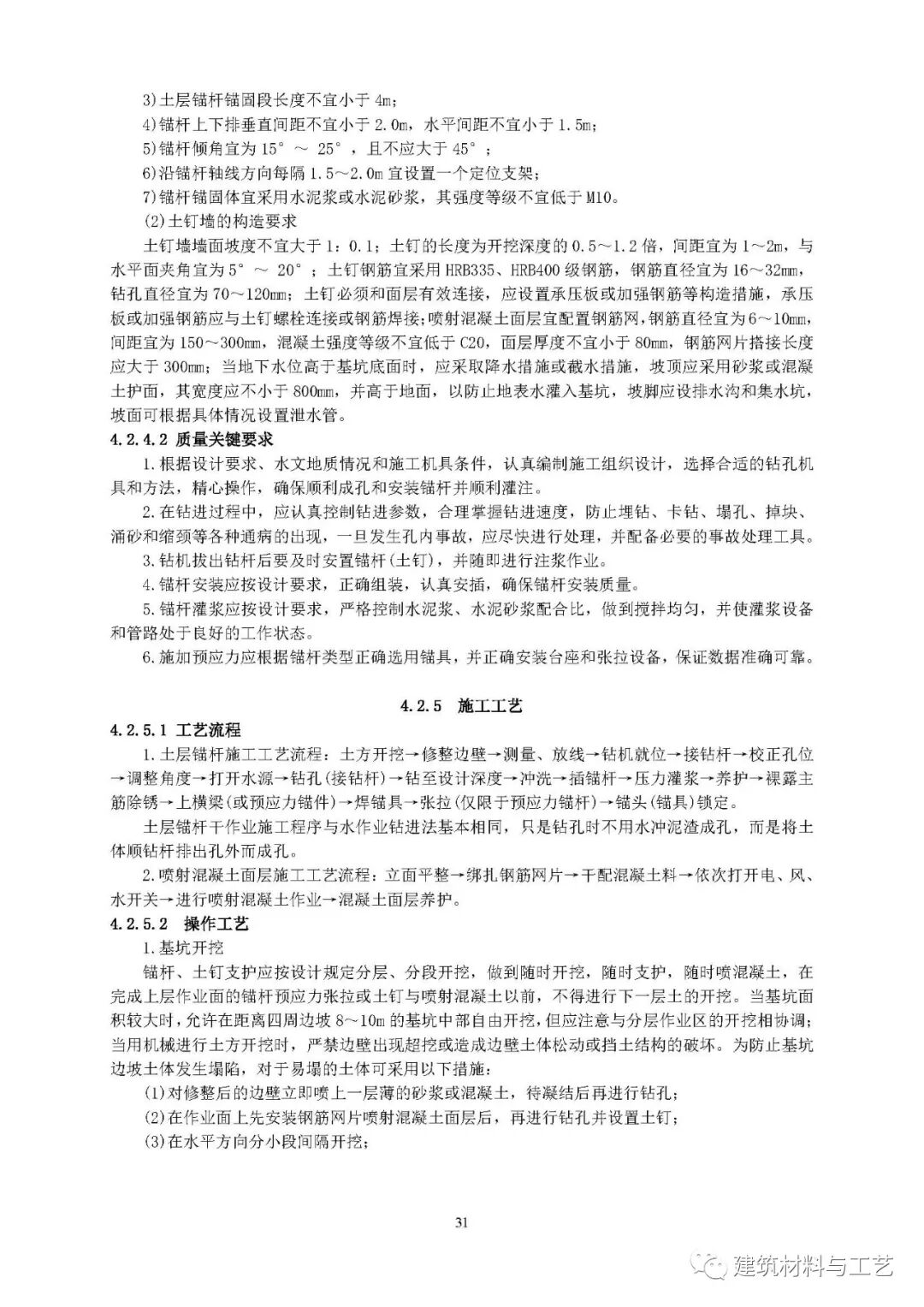 3)土层锚杆锚固段长度不宜小于 4m；
4)锚杆上下排垂直间距不宜小于 2.0m，水平间距不宜小于 1.5m；
5)锚杆倾角宜为 15° ～ 25°，且不应大于 45°；
6)沿锚杆轴线方向每隔 1.5～2.0m 宜设置一个定位支架；
7)锚杆锚固体宜采用水泥浆或水泥砂浆，其强度等级不宜低于 M10。
(2)土钉墙的构造要求
土钉墙墙面坡度不宜大于 1：0.1；土钉的长度为开挖深度的 0.5～1.2 倍，间距宜为 1～2m，与水平面夹角宜为 5° ～ 20°；土钉钢筋宜采用 HRB335、HRB400 级钢筋，钢筋直径宜为 16～32mm，钻孔直径宜为 70～120mm；土钉必须和面层有效连接，应设置承压板或加强钢筋等构造措施，承压板或加强钢筋应与土钉螺栓连接或钢筋焊接；喷射混凝土面层宜配置钢筋网，钢筋直径宜为 6～10mm，间距宜为 150～300mm，混凝土强度等级不宜低于 C20，面层厚度不宜小于 80mm，钢筋网片搭接长度应大于 300mm；当地下水位高于基坑底面时，应采取降水措施或截水措施，坡顶应采用砂浆或混凝土护面，其宽度应不小于 800mm，并高于地面，以防止地表水灌入基坑，坡脚应设排水沟和集水坑，坡面可根据具体情况设置泄水管。
4.2.4.2 质量关键要求
1.根据设计要求、水文地质情况和施工机具条件，认真编制施工组织设计，选择合适的钻孔机具和方法，精心操作，确保顺利成孔和安装锚杆并顺利灌注。
2.在钻进过程中，应认真控制钻进参数，合理掌握钻进速度，防止埋钻、卡钻、塌孔、掉块、涌砂和缩颈等各种通病的出现，一旦发生孔内事故，应尽快进行处理，并配备必要的事故处理工具。
3.钻机拔出钻杆后要及时安置锚杆(土钉)，并随即进行注浆作业。
4.锚杆安装应按设计要求，正确组装，认真安插，确保锚杆安装质量。
5.锚杆灌浆应按设计要求，严格控制水泥浆、水泥砂浆配合比，做到搅拌均匀，并使灌浆设备和管路处于良好的工作状态。
6.施加预应力应根据锚杆类型正确选用锚具，并正确安装台座和张拉设备，保证数据准确可靠。

4.2.5 施工工艺
4.2.5.1 工艺流程
1.土层锚杆施工工艺流程：土方开挖→修整边壁→测量、放线→钻机就位→接钻杆→校正孔位→调整角度→打开水源→钻孔(接钻杆)→钻至设计深度→冲洗→插锚杆→压力灌浆→养护→裸露主筋除锈→上横梁(或预应力锚件)→焊锚具→张拉(仅限于预应力锚杆)→锚头(锚具)锁定。
土层锚杆干作业施工程序与水作业钻进法基本相同，只是钻孔时不用水冲泥渣成孔，而是将土体顺钻杆排出孔外而成孔。
2.喷射混凝土面层施工工艺流程：立面平整→绑扎钢筋网片→干配混凝土料→依次打开电、风、水开关→进行喷射混凝土作业→混凝土面层养护。
4.2.5.2 操作工艺
1.基坑开挖
锚杆、土钉支护应按设计规定分层、分段开挖，做到随时开挖，随时支护，随时喷混凝土，在完成上层作业面的锚杆预应力张拉或土钉与喷射混凝土以前，不得进行下一层土的开挖。当基坑面积较大时，允许在距离四周边坡 8～10m 的基坑中部自由开挖，但应注意与分层作业区的开挖相协调；当用机械进行土方开挖时，严禁边壁出现超挖或造成边壁土体松动或挡土结构的破坏。为防止基坑边坡土体发生塌陷，对于易塌的土体可采用以下措施：
(1)对修整后的边壁立即喷上一层薄的砂浆或混凝土，待凝结后再进行钻孔；
(2)在作业面上先安装钢筋网片喷射混凝土面层后，再进行钻孔并设置土钉；
(3)在水平方向分小段间隔开挖；

31

建筑材料与工艺